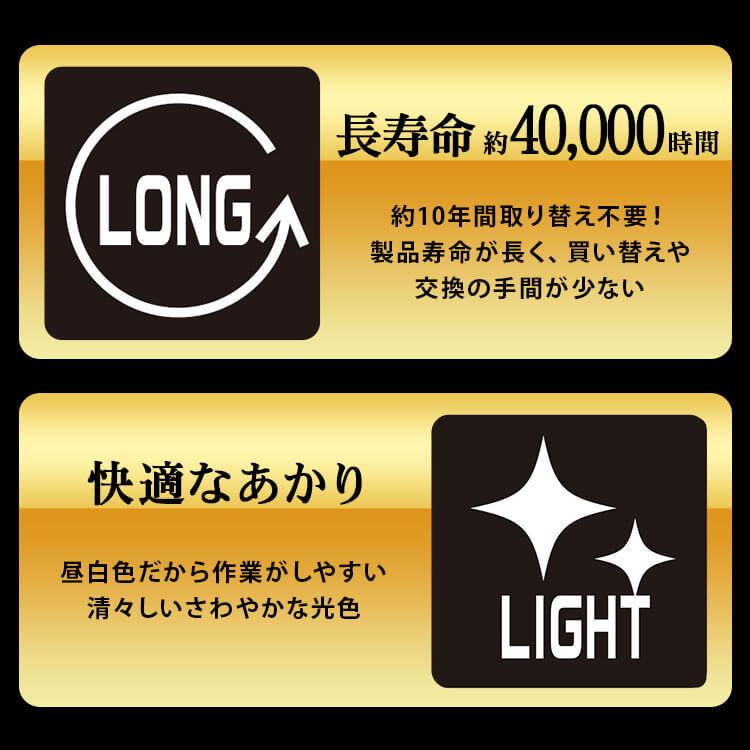 LONG

長寿命 約40,000時間

約10年間取り替え不要！
製品寿命が長く、買い替えや
交換の手間が少ない

快適なあかり

昼白色だから作業がしやすい
清々しいさわやかな光色

LIGHT